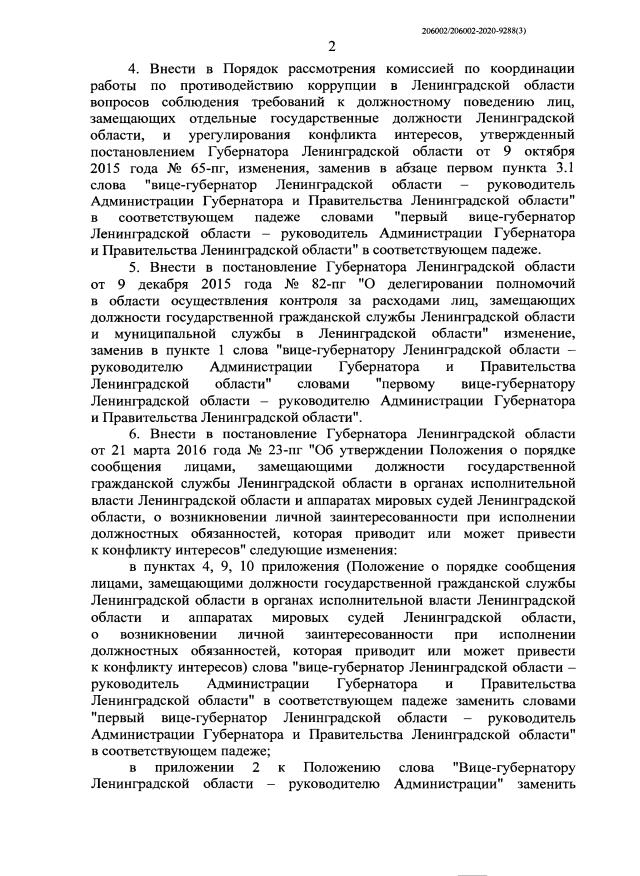 206002/206002-2020-9288(3)

2

4. Внести в Порядок рассмотрения комиссией по координации работы по противодействию коррупции в Ленинградской области вопросов соблюдения требований к должностному поведению лиц, замещающих отдельные государственные должности Ленинградской области, и урегулирования конфликта интересов, утвержденный постановлением Губернатора Ленинградской области от 9 октября 2015 года № 65-пг, изменения, заменив в абзаце первом пункта 3.1 слова "вице-губернатор Ленинградской области – руководитель Администрации Губернатора и Правительства Ленинградской области" в соответствующем падеже словами "первый вице-губернатор Ленинградской области – руководитель Администрации Губернатора и Правительства Ленинградской области" в соответствующем падеже.

5. Внести в постановление Губернатора Ленинградской области от 9 декабря 2015 года № 82-пг "О делегировании полномочий в области осуществления контроля за расходами лиц, замещающих должности государственной гражданской службы Ленинградской области и муниципальной службы в Ленинградской области" изменение, заменив в пункте 1 слова "вице-губернатору Ленинградской области – руководителю Администрации Губернатора и Правительства Ленинградской области" словами "первому вице-губернатору Ленинградской области – руководителю Администрации Губернатора и Правительства Ленинградской области".

6. Внести в постановление Губернатора Ленинградской области от 21 марта 2016 года № 23-пг "Об утверждении Положения о порядке сообщения лицами, замещающими должности государственной гражданской службы Ленинградской области в органах исполнительной власти Ленинградской области и аппаратах мировых судей Ленинградской области, о возникновении личной заинтересованности при исполнении должностных обязанностей, которая приводит или может привести к конфликту интересов" следующие изменения:

в пунктах 4, 9, 10 приложения (Положение о порядке сообщения лицами, замещающими должности государственной гражданской службы Ленинградской области в органах исполнительной власти Ленинградской области и аппаратах мировых судей Ленинградской области, о возникновении личной заинтересованности при исполнении должностных обязанностей, которая приводит или может привести к конфликту интересов) слова "вице-губернатор Ленинградской области – руководитель Администрации Губернатора и Правительства Ленинградской области" в соответствующем падеже заменить словами "первый вице-губернатор Ленинградской области – руководитель Администрации Губернатора и Правительства Ленинградской области" в соответствующем падеже;

в приложении 2 к Положению слова "Вице-губернатору Ленинградской области – руководителю Администрации" заменить